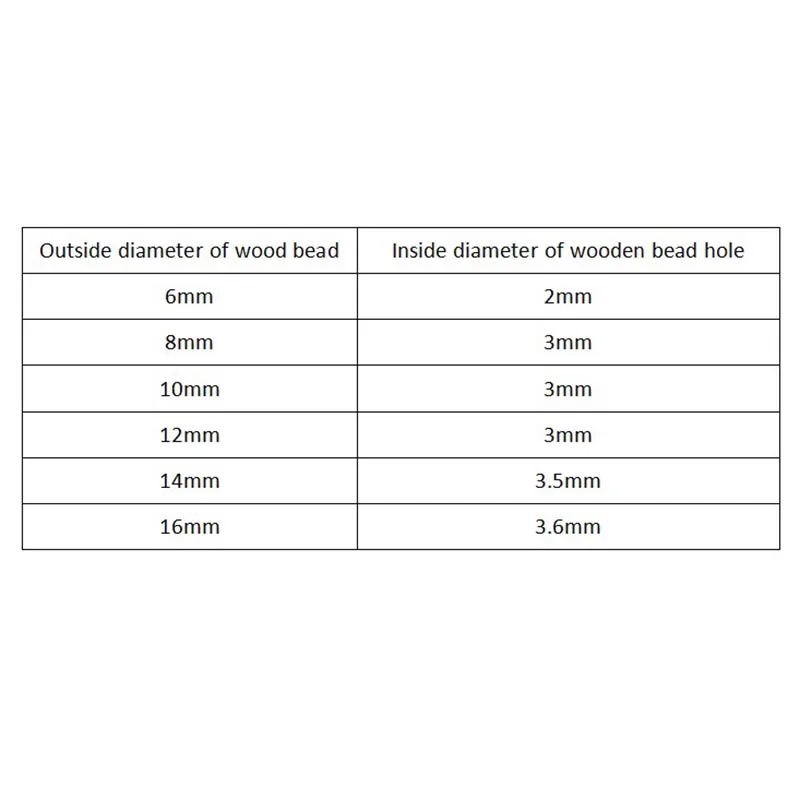 | Outside diameter of wood bead | Inside diameter of wooden bead hole |
|---|---|
| 6mm | 2mm |
| 8mm | 3mm |
| 10mm | 3mm |
| 12mm | 3mm |
| 14mm | 3.5mm |
| 16mm | 3.6mm |